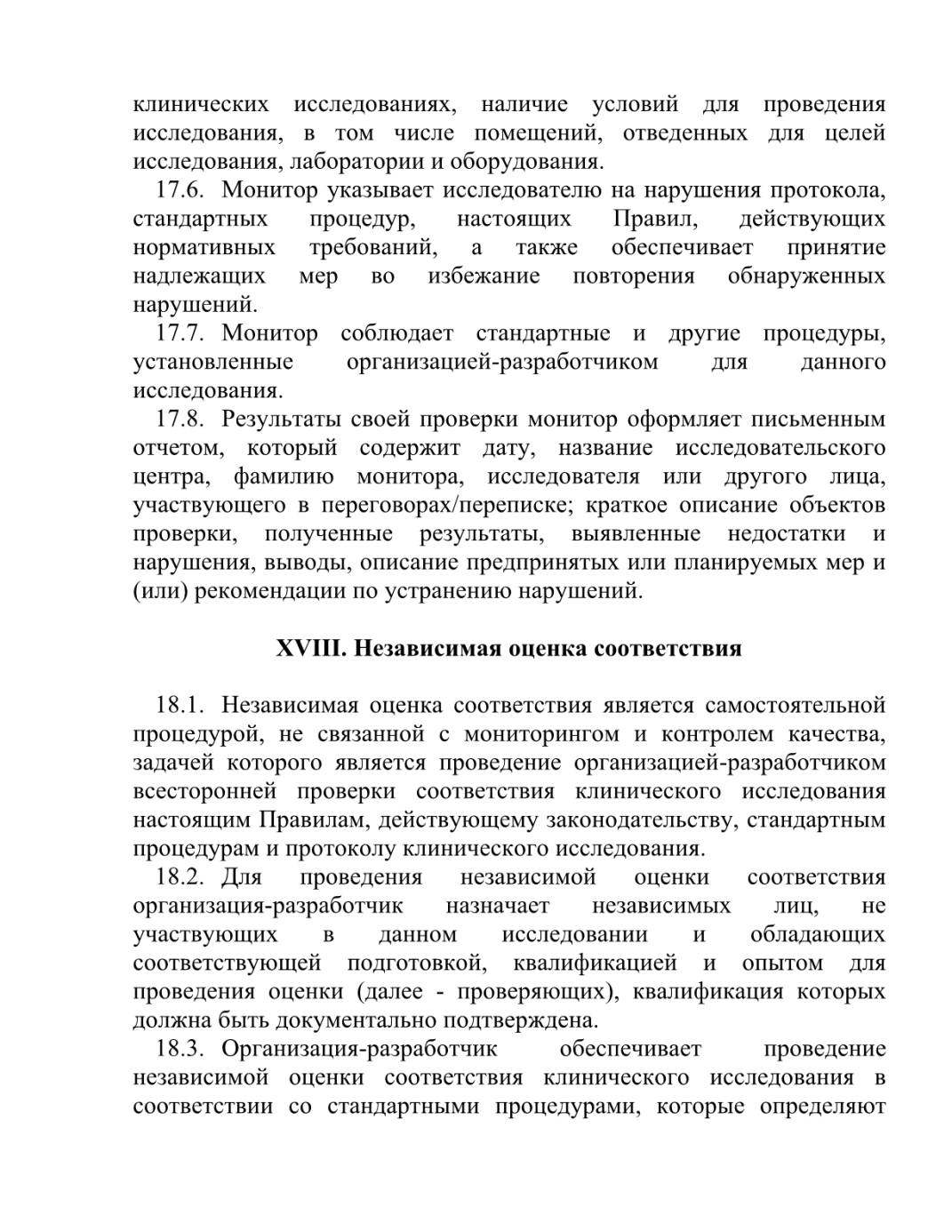 клинических исследованиях, наличие условий для проведения исследования, в том числе помещений, отведенных для целей исследования, лаборатории и оборудования.

17.6. Монитор указывает исследователю на нарушения протокола, стандартных процедур, настоящих Правил, действующих нормативных требований, а также обеспечивает принятие надлежащих мер во избежание повторения обнаруженных нарушений.

17.7. Монитор соблюдает стандартные и другие процедуры, установленные организацией-разработчиком для данного исследования.

17.8. Результаты своей проверки монитор оформляет письменным отчетом, который содержит дату, название исследовательского центра, фамилию монитора, исследователя или другого лица, участвующего в переговорах/переписке; краткое описание объектов проверки, полученные результаты, выявленные недостатки и нарушения, выводы, описание предпринятых или планируемых мер и (или) рекомендации по устранению нарушений.

XVIII. Независимая оценка соответствия

18.1. Независимая оценка соответствия является самостоятельной процедурой, не связанной с мониторингом и контролем качества, задачей которого является проведение организацией-разработчиком всесторонней проверки соответствия клинического исследования настоящим Правилам, действующему законодательству, стандартным процедурам и протоколу клинического исследования.

18.2. Для проведения независимой оценки соответствия организация-разработчик назначает независимых лиц, не участвующих в данном исследовании и обладающих соответствующей подготовкой, квалификацией и опытом для проведения оценки (далее - проверяющих), квалификация которых должна быть документально подтверждена.

18.3. Организация-разработчик обеспечивает проведение независимой оценки соответствия клинического исследования в соответствии со стандартными процедурами, которые определяют